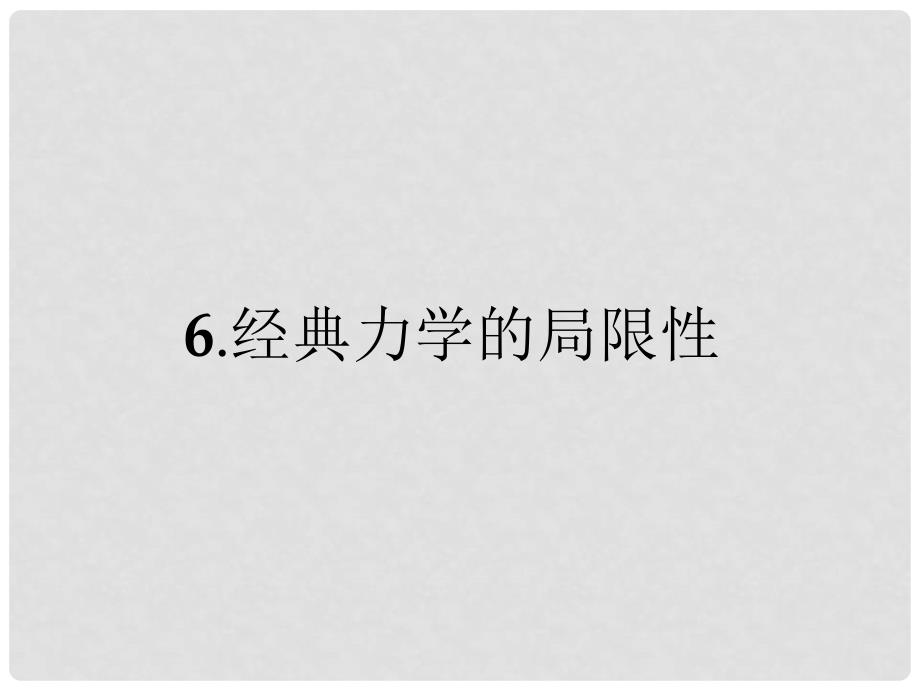 6.经典力学的局限性